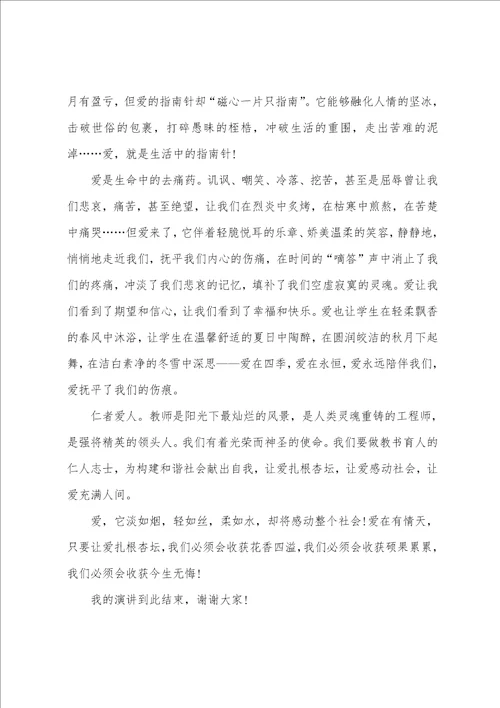 月有盈亏，但爱的指南针却“磁心一片只指南”。它能够融化人情的坚冰，击破世俗的包裹，打碎愚昧的桎梏，冲破生活的重围，走出苦难的泥淖……爱，就是生活中的指南针！

爱是生命中的去痛药。讥讽、嘲笑、冷落、挖苦，甚至是屈辱曾让我们悲哀，痛苦，甚至绝望，让我们在烈炎中炙烤，在枯寒中煎熬，在苦楚中痛哭……但爱来了，它伴着轻脆悦耳的乐章、娇美温柔的笑容，静静地，悄悄地走近我们，抚平我们内心的伤痛，在时间的“嘀答”声中消止了我们的疼痛，冲淡了我们悲哀的记忆，填补了我们空虚寂寞的灵魂。爱让我们看到了期望和信心，让我们看到了幸福和快乐。爱也让学生在轻柔飘香的春风中沐浴，让学生在温馨舒适的夏日中陶醉，在圆润皎洁的秋月下起舞，在洁白素净的冬雪中深思——爱在四季，爱在永恒，爱永远陪伴我们，爱抚平了我们的伤痕。

仁者爱人。教师是阳光下最灿烂的风景，是人类灵魂重铸的工程师，是强将精英的领头人。我们有着光荣而神圣的使命。我们要做教书育人的仁人志士，为构建和谐社会献出自我，让爱扎根杏坛，让爱感动社会，让爱充满人间。

爱，它淡如烟，轻如丝，柔如水，却将感动整个社会！爱在有情天，只要让爱扎根杏坛，我们必须会收获花香四溢，我们必须会收获硕果累累，我们必须会收获今生无悔！

我的演讲到此结束，谢谢大家！